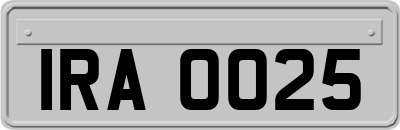 IRA 0025